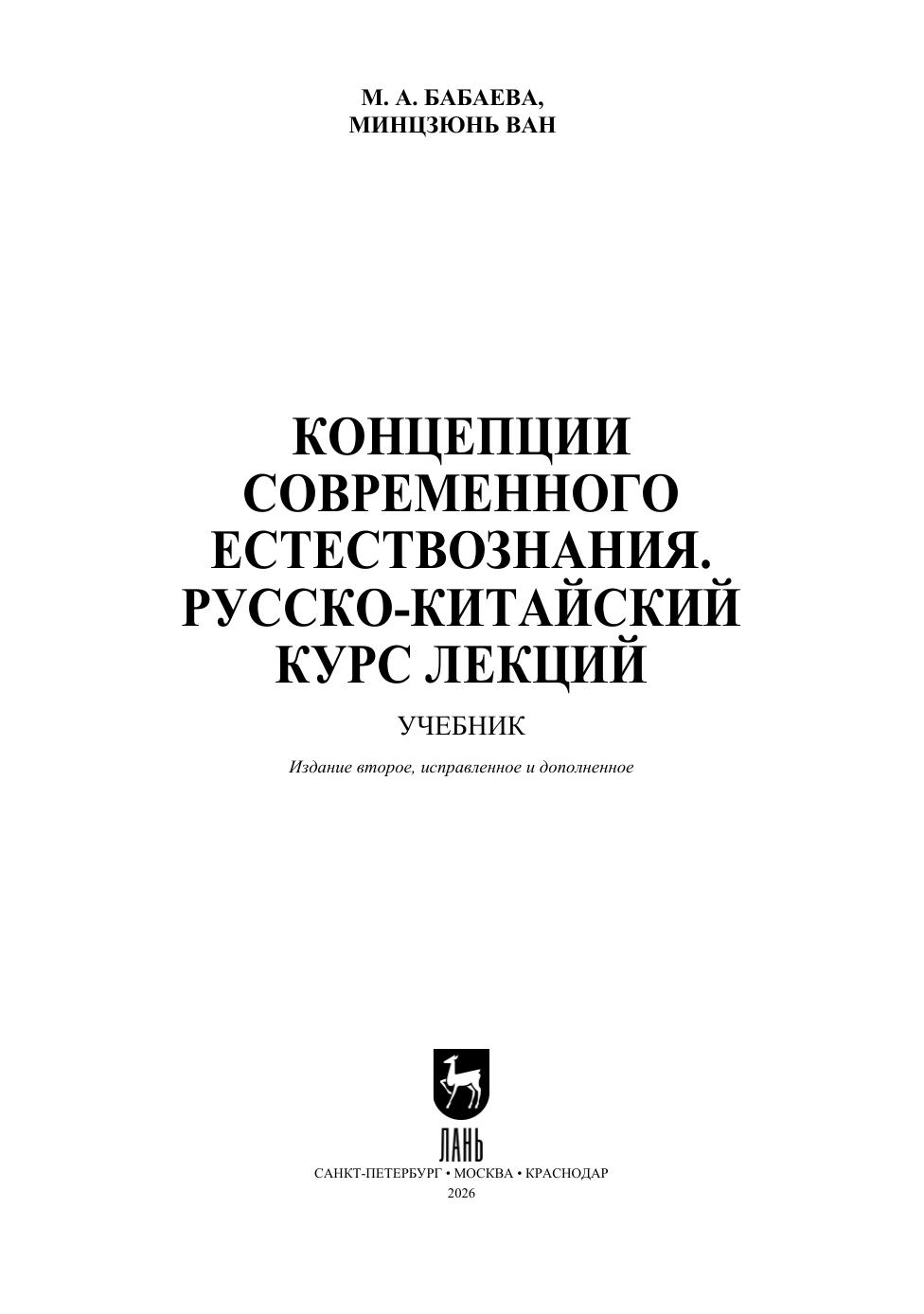 М. А. БАБАЕВА,
МИНЦЗЮНЬ ВАН

КОНЦЕПЦИИ
СОВРЕМЕННОГО
ЕСТЕСТВОЗНАНИЯ.
РУССКО-КИТАЙСКИЙ
КУРС ЛЕКЦИЙ

УЧЕБНИК

Издание второе, исправленное и дополненное

ЛАНЬ

САНКТ-ПЕТЕРБУРГ • МОСКВА • КРАСНОДАР
2026